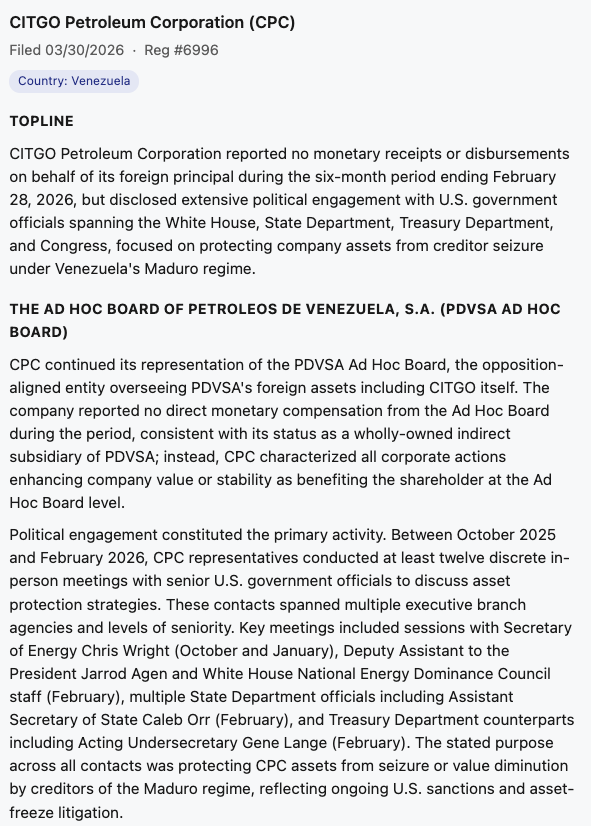 CITGO Petroleum Corporation (CPC)

Filed 03/30/2026 · Reg #6996

Country: Venezuela

TOPLINE

CITGO Petroleum Corporation reported no monetary receipts or disbursements on behalf of its foreign principal during the six-month period ending February 28, 2026, but disclosed extensive political engagement with U.S. government officials spanning the White House, State Department, Treasury Department, and Congress, focused on protecting company assets from creditor seizure under Venezuela's Maduro regime.

THE AD HOC BOARD OF PETROLEOS DE VENEZUELA, S.A. (PDVSA AD HOC BOARD)

CPC continued its representation of the PDVSA Ad Hoc Board, the opposition-aligned entity overseeing PDVSA's foreign assets including CITGO itself. The company reported no direct monetary compensation from the Ad Hoc Board during the period, consistent with its status as a wholly-owned indirect subsidiary of PDVSA; instead, CPC characterized all corporate actions enhancing company value or stability as benefiting the shareholder at the Ad Hoc Board level.

Political engagement constituted the primary activity. Between October 2025 and February 2026, CPC representatives conducted at least twelve discrete in-person meetings with senior U.S. government officials to discuss asset protection strategies. These contacts spanned multiple executive branch agencies and levels of seniority. Key meetings included sessions with Secretary of Energy Chris Wright (October and January), Deputy Assistant to the President Jarrod Agen and White House National Energy Dominance Council staff (February), multiple State Department officials including Assistant Secretary of State Caleb Orr (February), and Treasury Department counterparts including Acting Undersecretary Gene Lange (February). The stated purpose across all contacts was protecting CPC assets from seizure or value diminution by creditors of the Maduro regime, reflecting ongoing U.S. sanctions and asset-freeze litigation.